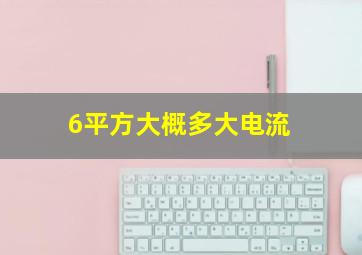 6平方大概多大电流